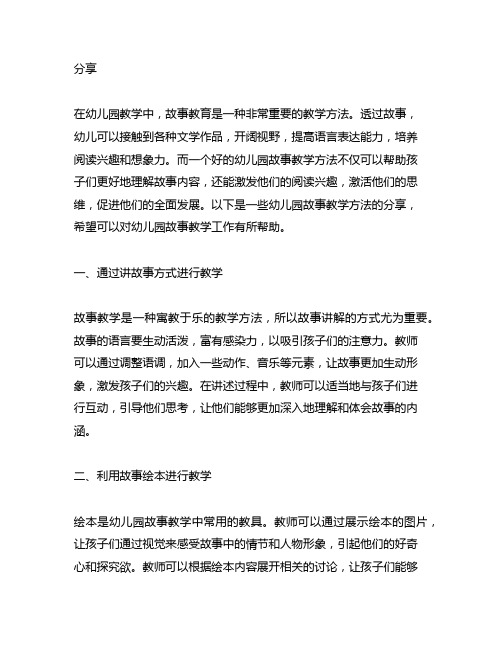 分享

在幼儿园教学中，故事教育是一种非常重要的教学方法。透过故事，幼儿可以接触到各种文学作品，开阔视野，提高语言表达能力，培养阅读兴趣和想象力。而一个好的幼儿园故事教学方法不仅可以帮助孩子们更好地理解故事内容，还能激发他们的阅读兴趣，激活他们的思维，促进他们的全面发展。以下是一些幼儿园故事教学方法的分享，希望可以对幼儿园故事教学工作有所帮助。

一、通过讲故事方式进行教学

故事教学是一种寓教于乐的教学方法，所以故事讲解的方式尤为重要。故事的语言要生动活泼，富有感染力，以吸引孩子们的注意力。教师可以通过调整语调，加入一些动作、音乐等元素，让故事更加生动形象，激发孩子们的兴趣。在讲述过程中，教师可以适当地与孩子们进行互动，引导他们思考，让他们能够更加深入地理解和体会故事的内涵。

二、利用故事绘本进行教学

绘本是幼儿园故事教学中常用的教具。教师可以通过展示绘本的图片，让孩子们通过视觉来感受故事中的情节和人物形象，引起他们的好奇心和探究欲。教师可以根据绘本内容展开相关的讨论，让孩子们能够